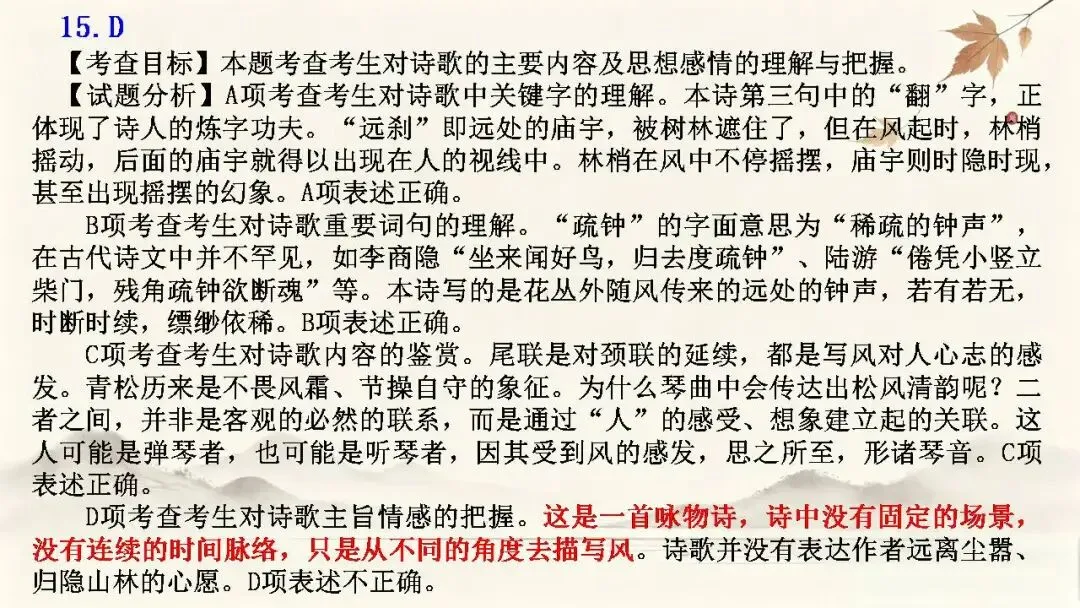 15.D

【考查目标】本题考查考生对诗歌的主要内容及思想感情的理解与把握。

【试题分析】A项考查考生对诗歌中关键字的理解。本诗第三句中的“翻”字，正体现了诗人的炼字功夫。“远刹”即远处的庙宇，被树林遮住了，但在风起时，林梢摇动，后面的庙宇就得以出现在人的视线中。林梢在风中不停摇摆，庙宇则时隐时现，甚至出现摇摆的幻象。A项表述正确。

B项考查考生对诗歌重要词句的理解。“疏钟”的字面意思为“稀疏的钟声”，在古代诗文中并不罕见，如李商隐“坐来闻好鸟，归去度疏钟”、陆游“倦凭小竖立柴门，残角疏钟欲断魂”等。本诗写的是花丛外随风传来的远处的钟声，若有若无，时断时续，缥缈依稀。B项表述正确。

C项考查考生对诗歌内容的鉴赏。尾联是对颈联的延续，都是写风对人心志的感发。青松历来是不畏风霜、节操自守的象征。为什么琴曲中会传达出松风清韵呢？二者之间，并非是客观的必然的联系，而是通过“人”的感受、想象建立起的关联。这人可能是弹琴者，也可能是听琴者，因其受到风的感发，思之所至，形诸琴音。C项表述正确。

D项考查考生对诗歌主旨情感的把握。这是一首咏物诗，诗中没有固定的场景，没有连续的时间脉络，只是从不同的角度去描写风。诗歌并没有表达作者远离尘嚣、归隐山林的心愿。D项表述不正确。